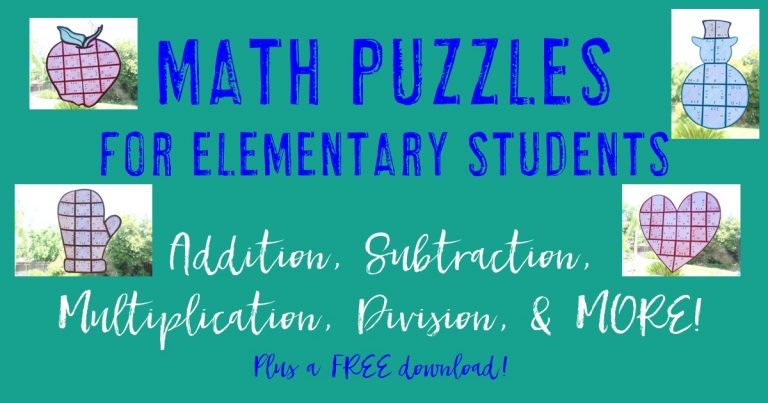 MATH PUZZLES
FOR ELEMENTARY STUDENTS

Addition, Subtraction, Multiplication, Division, & MORE!

Plus a FREE download!